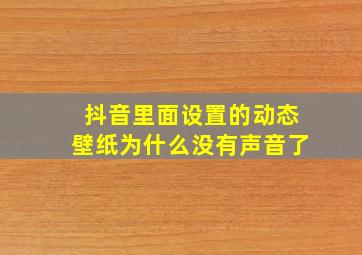 抖音里面设置的动态壁纸为什么没有声音了